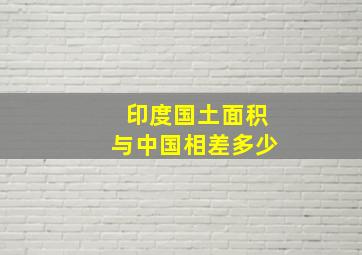 印度国土面积
与中国相差多少